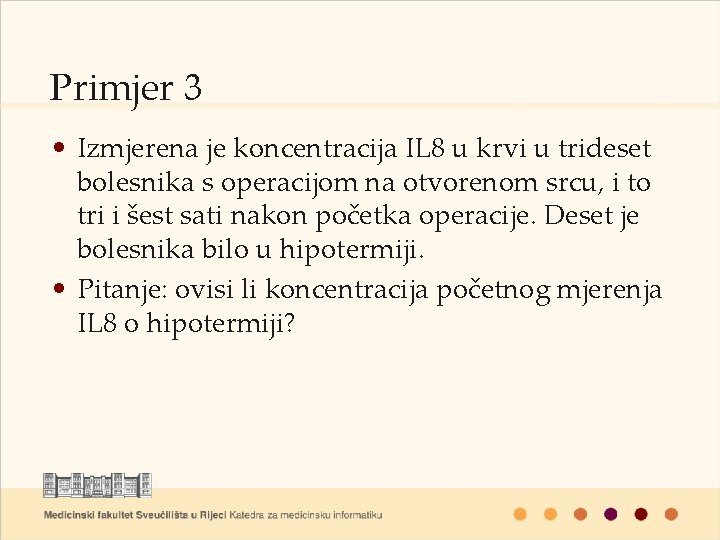 Primjer 3

• Izmjerena je koncentracija IL8 u krvi u trideset bolesnika s operacijom na otvorenom srcu, i to tri i šest sati nakon početka operacije. Deset je bolesnika bilo u hipotermiji.

• Pitanje: ovisi li koncentracija početnog mjerenja IL8 o hipotermiji?

Medicinski fakultet Sveučilišta u Rijeci Katedra za medicinsku informatiku